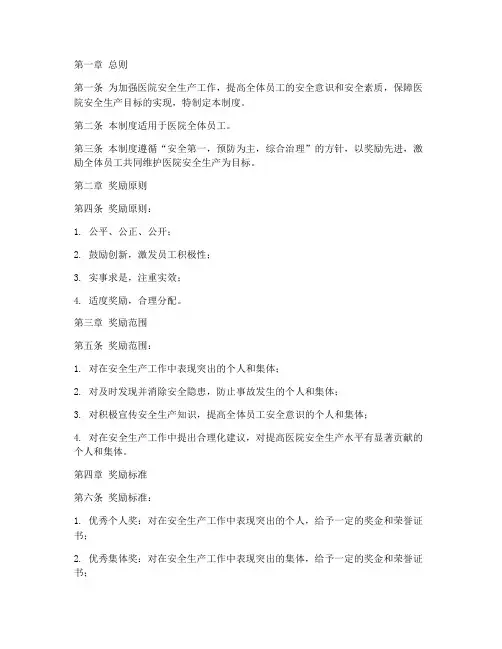 第一章 总则

第一条 为加强医院安全生产工作，提高全体员工的安全意识和安全素质，保障医院安全生产目标的实现，特制定本制度。

第二条 本制度适用于医院全体员工。

第三条 本制度遵循“安全第一，预防为主，综合治理”的方针，以奖励先进，激励全体员工共同维护医院安全生产为目标。

第二章 奖励原则

第四条 奖励原则：

1. 公平、公正、公开；

2. 鼓励创新，激发员工积极性；

3. 实事求是，注重实效；

4. 适度奖励，合理分配。

第三章 奖励范围

第五条 奖励范围：

1. 对在安全生产工作中表现突出的个人和集体；

2. 对及时发现并消除安全隐患，防止事故发生的个人和集体；

3. 对积极宣传安全生产知识，提高全体员工安全意识的个人和集体；

4. 对在安全生产工作中提出合理化建议，对提高医院安全生产水平有显著贡献的个人和集体。

第四章 奖励标准

第六条 奖励标准：

1. 优秀个人奖：对在安全生产工作中表现突出的个人，给予一定的奖金和荣誉证书；

2. 优秀集体奖：对在安全生产工作中表现突出的集体，给予一定的奖金和荣誉证书；